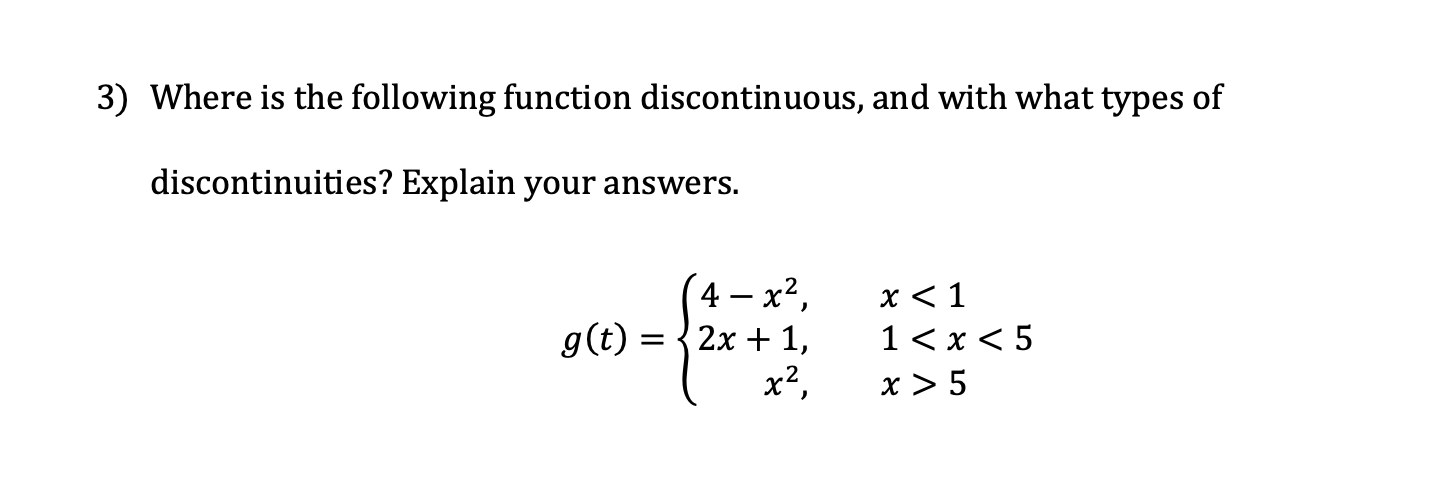 3) Where is the following function discontinuous, and with what types of discontinuities? Explain your answers.

$g(t) = \begin{cases} 4 - x^2, & x < 1 \\ 2x + 1, & 1 < x < 5 \\ x^2, & x > 5 \end{cases}$